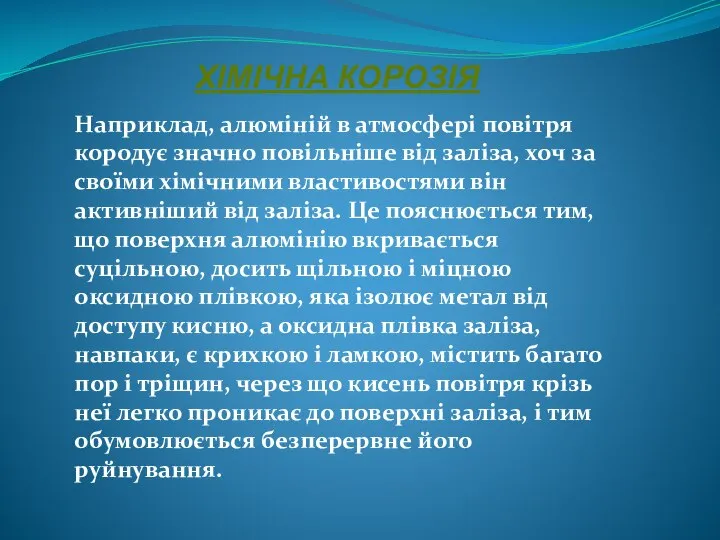 ХІМІЧНА КОРОЗІЯ

Наприклад, алюміній в атмосфері повітря кородує значно повільніше від заліза, хоч за своїми хімічними властивостями він активніший від заліза. Це пояснюється тим, що поверхня алюмінію вкривається суцільною, досить щільною і міцною оксидною плівкою, яка ізолює метал від доступу кисню, а оксидна плівка заліза, навпаки, є крихкою і ламкою, містить багато пор і тріщин, через що кисень повітря крізь неї легко проникає до поверхні заліза, і тим обумовлюється безперервне його руйнування.